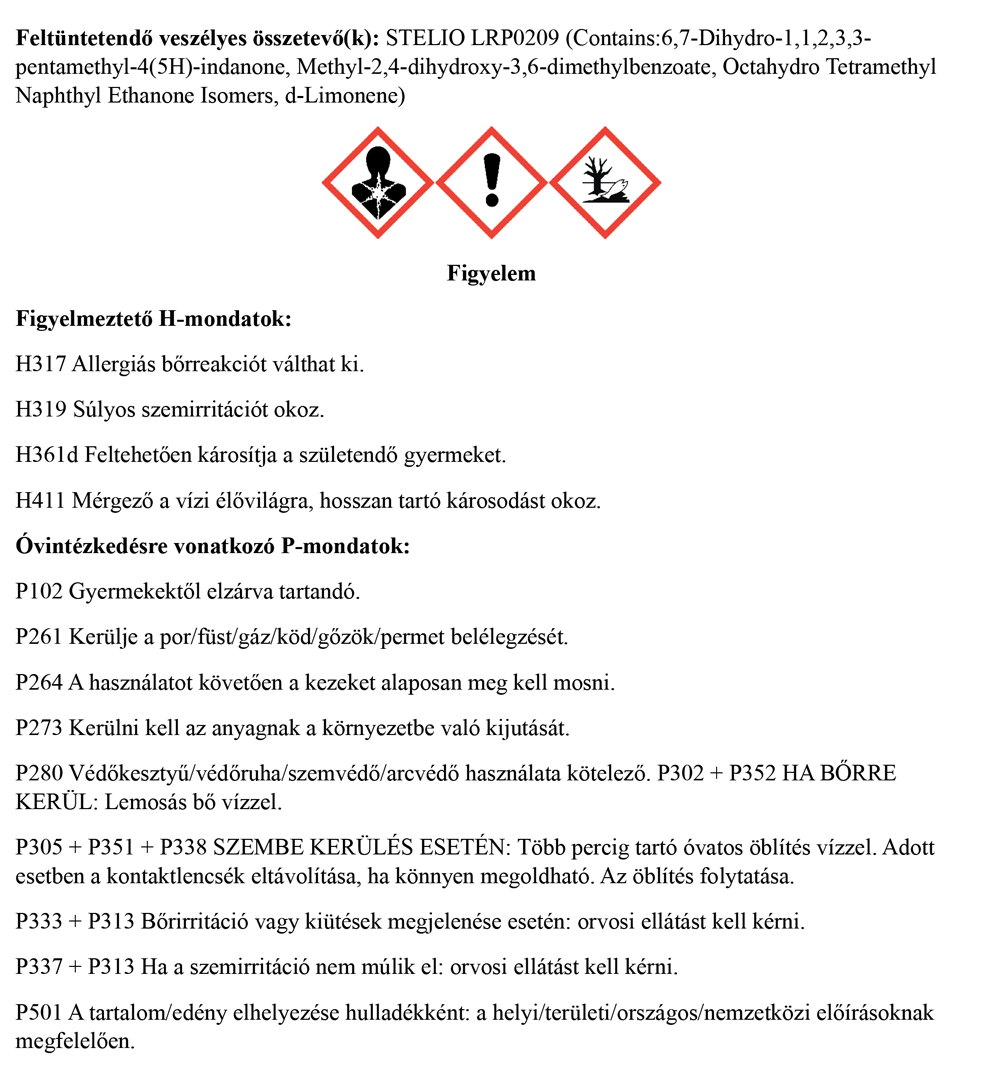 **Feltüntetendő veszélyes összetevő(k):** STELIO LRP0209 (Contains:6,7-Dihydro-1,1,2,3,3-pentamethyl-4(5H)-indanone, Methyl-2,4-dihydroxy-3,6-dimethylbenzoate, Octahydro Tetramethyl Naphthyl Ethanone Isomers, d-Limonene)

**Figyelem**

**Figyelmeztető H-mondatok:**

H317 Allergiás bőrreakciót válthat ki.

H319 Súlyos szemirritációt okoz.

H361d Feltehetően károsítja a születendő gyermeket.

H411 Mérgező a vízi élővilágra, hosszan tartó károsodást okoz.

**Óvintézkedésre vonatkozó P-mondatok:**

P102 Gyermekektől elzárva tartandó.

P261 Kerülje a por/füst/gáz/köd/gőzök/permet belélegzését.

P264 A használatot követően a kezeket alaposan meg kell mosni.

P273 Kerülni kell az anyagnak a környezetbe való kijutását.

P280 Védőkesztyű/védőruha/szemvédő/arcvédő használata kötelező. P302 + P352 HA BŐRRE KERÜL: Lemosás bő vízzel.

P305 + P351 + P338 SZEMBE KERÜLÉS ESETÉN: Több percig tartó óvatos öblítés vízzel. Adott esetben a kontaktlencsék eltávolítása, ha könnyen megoldható. Az öblítés folytatása.

P333 + P313 Bőrirritáció vagy kiütések megjelenése esetén: orvosi ellátást kell kérni.

P337 + P313 Ha a szemirritáció nem múlik el: orvosi ellátást kell kérni.

P501 A tartalom/edény elhelyezése hulladékként: a helyi/területi/országos/nemzetközi előírásoknak megfelelően.